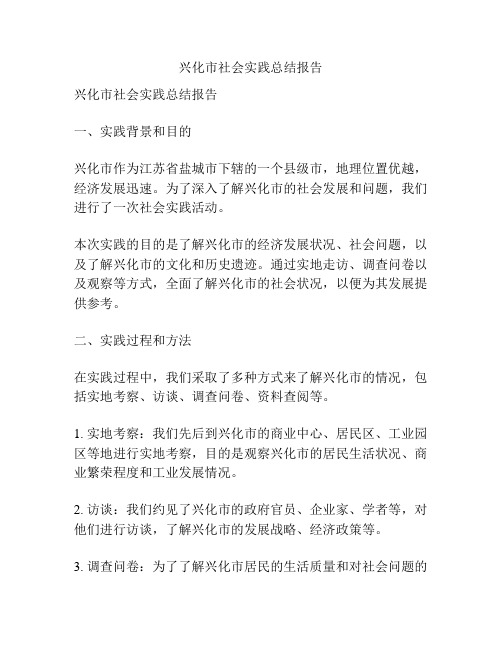 兴化市社会实践总结报告

兴化市社会实践总结报告

一、实践背景和目的

兴化市作为江苏省盐城市下辖的一个县级市，地理位置优越，经济发展迅速。为了深入了解兴化市的社会发展和问题，我们进行了一次社会实践活动。

本次实践的目的是了解兴化市的经济发展状况、社会问题，以及了解兴化市的文化和历史遗迹。通过实地走访、调查问卷以及观察等方式，全面了解兴化市的社会状况，以便为其发展提供参考。

二、实践过程和方法

在实践过程中，我们采取了多种方式来了解兴化市的情况，包括实地考察、访谈、调查问卷、资料查阅等。

1. 实地考察：我们先后到兴化市的商业中心、居民区、工业园区等地进行实地考察，目的是观察兴化市的居民生活状况、商业繁荣程度和工业发展情况。

2. 访谈：我们约见了兴化市的政府官员、企业家、学者等，对他们进行访谈，了解兴化市的发展战略、经济政策等。

3. 调查问卷：为了了解兴化市居民的生活质量和对社会问题的